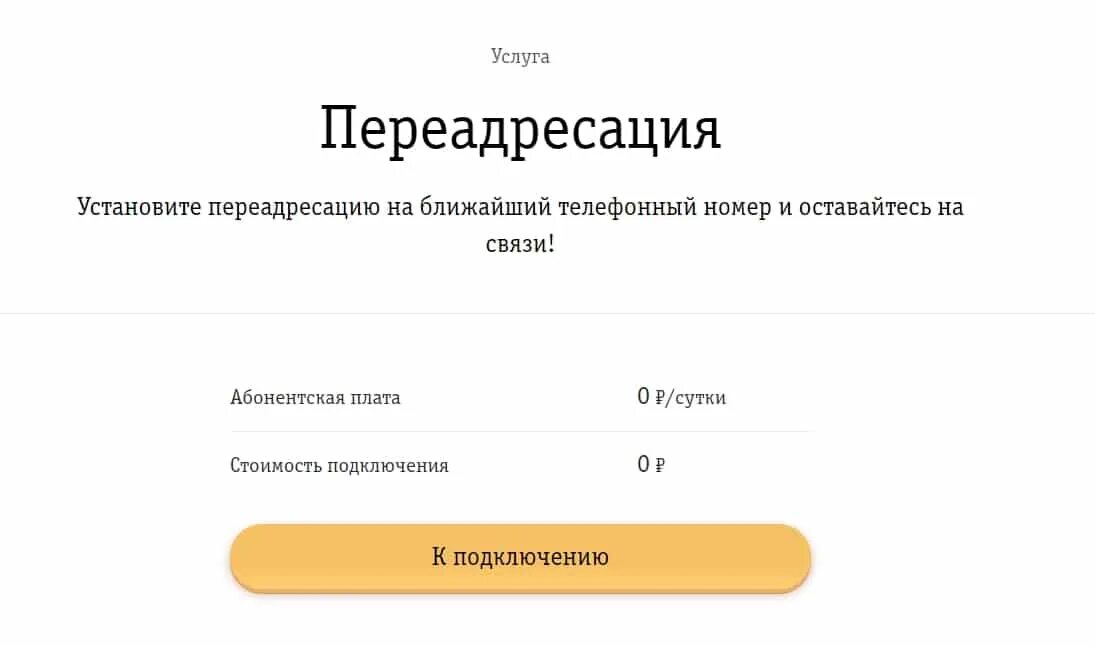 Услуга

Переадресация

Установите переадресацию на ближайший телефонный номер и оставайтесь на связи!

| Абонентская плата | 0 ₽/сутки |
|---|---|
| Стоимость подключения | 0 ₽ |

К подключению